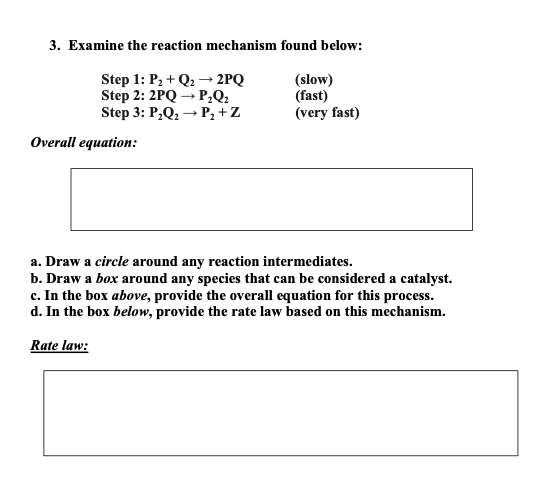 3. Examine the reaction mechanism found below:

Step 1: $P_2 + Q_2 \rightarrow 2PQ$ (slow)
Step 2: $2PQ \rightarrow P_2Q_2$ (fast)
Step 3: $P_2Q_2 \rightarrow P_2 + Z$ (very fast)

Overall equation:

a. Draw a circle around any reaction intermediates.
b. Draw a box around any species that can be considered a catalyst.
c. In the box above, provide the overall equation for this process.
d. In the box below, provide the rate law based on this mechanism.

Rate law: